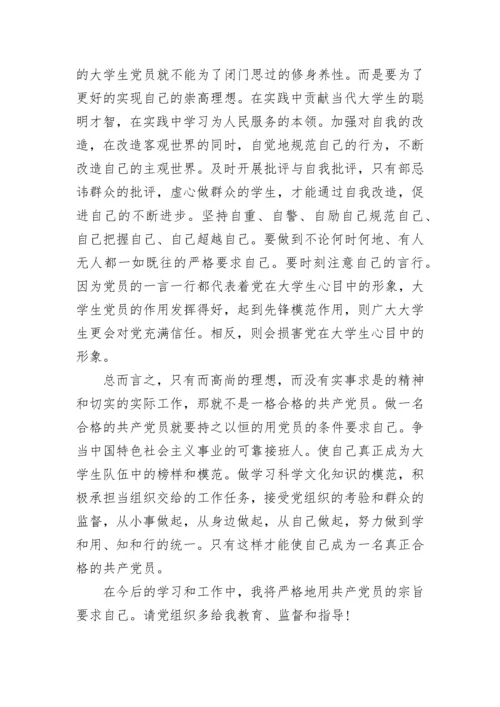 的大学生党员就不能为了闭门思过的修身养性。而是要为了更好的实现自己的崇高理想。在实践中贡献当代大学生的聪明才智，在实践中学习为人民服务的本领。加强对自我的改造，在改造客观世界的同时，自觉地规范自己的行为，不断改造自己的主观世界。及时开展批评与自我批评，只有部忌讳群众的批评，虚心做群众的学生，才能通过自我改造，促进自己的不断进步。坚持自重、自警、自励自己规范自己、自己把握自己、自己超越自己。要做到不论何时何地、有人无人都一如既往的严格要求自己。要时刻注意自己的言行。因为党员的一言一行都代表着党在大学生心目中的形象，大学生党员的作用发挥得好，起到先锋模范作用，则广大大学生更会对党充满信任。相反，则会损害党在大学生心目中的形象。

总而言之，只有而高尚的理想，而没有实事求是的精神和切实的实际工作，那就不是一格合格的共产党员。做一名合格的共产党员就要持之以恒的用党员的条件要求自己。争当中国特色社会主义事业的可靠接班人。使自己真正成为大学生队伍中的榜样和模范。做学习科学文化知识的模范，积极承担当组织交给的工作任务，接受党组织的考验和群众的监督，从小事做起，从身边做起，从自己做起，努力做到学和用、知和行的统一。只有这样才能使自己成为一名真正合格的共产党员。

在今后的学习和工作中，我将严格地用共产党员的宗旨要求自己。请党组织多给我教育、监督和指导！